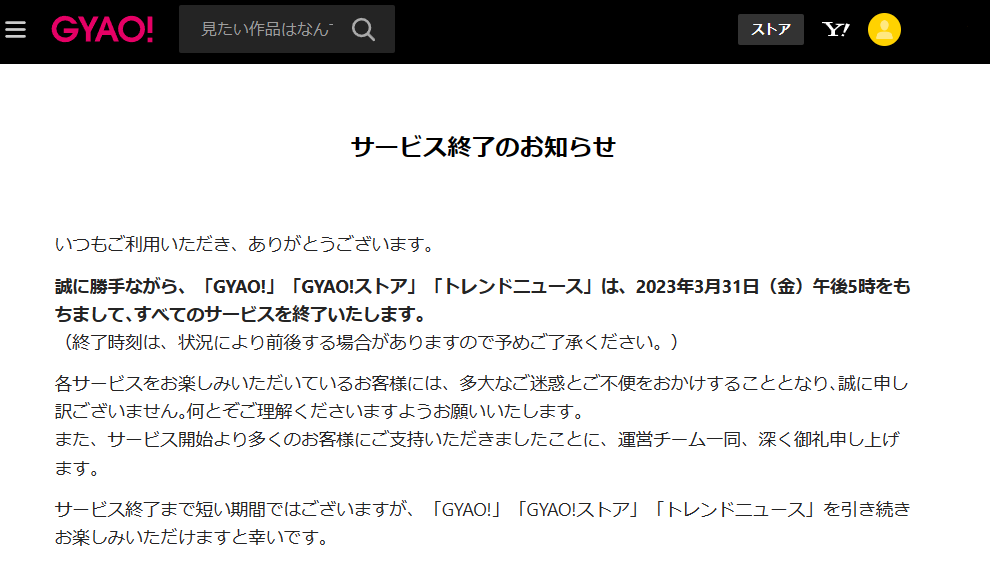 GYAO!

見たい作品はなん

ストア

Y!

サービス終了のお知らせ

いつもご利用いただき、ありがとうございます。

誠に勝手ながら、「GYAO!」「GYAO!ストア」「トレンドニュース」は、2023年3月31日（金）午後5時をもちまして､すべてのサービスを終了いたします。
（終了時刻は、状況により前後する場合がありますので予めご了承ください。）

各サービスをお楽しみいただいているお客様には、多大なご迷惑とご不便をおかけすることとなり､誠に申し訳ございません｡何とぞご理解くださいますようお願いいたします。
また、サービス開始より多くのお客様にご支持いただきましたことに、運営チーム一同、深く御礼申し上げます。

サービス終了まで短い期間ではございますが、「GYAO!」「GYAO!ストア」「トレンドニュース」を引き続きお楽しみいただけますと幸いです。